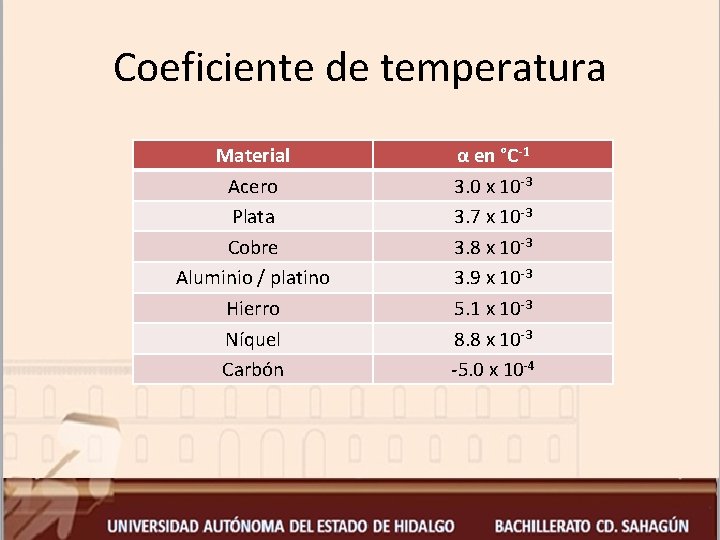 Coeficiente de temperatura

| Material | $\alpha$ en $°C^{-1}$ |
|---|---|
| Acero | $3.0 \times 10^{-3}$ |
| Plata | $3.7 \times 10^{-3}$ |
| Cobre | $3.8 \times 10^{-3}$ |
| Aluminio / platino | $3.9 \times 10^{-3}$ |
| Hierro | $5.1 \times 10^{-3}$ |
| Níquel | $8.8 \times 10^{-3}$ |
| Carbón | $-5.0 \times 10^{-4}$ |

UNIVERSIDAD AUTÓNOMA DEL ESTADO DE HIDALGO BACHILLERATO CD. SAHAGÚN